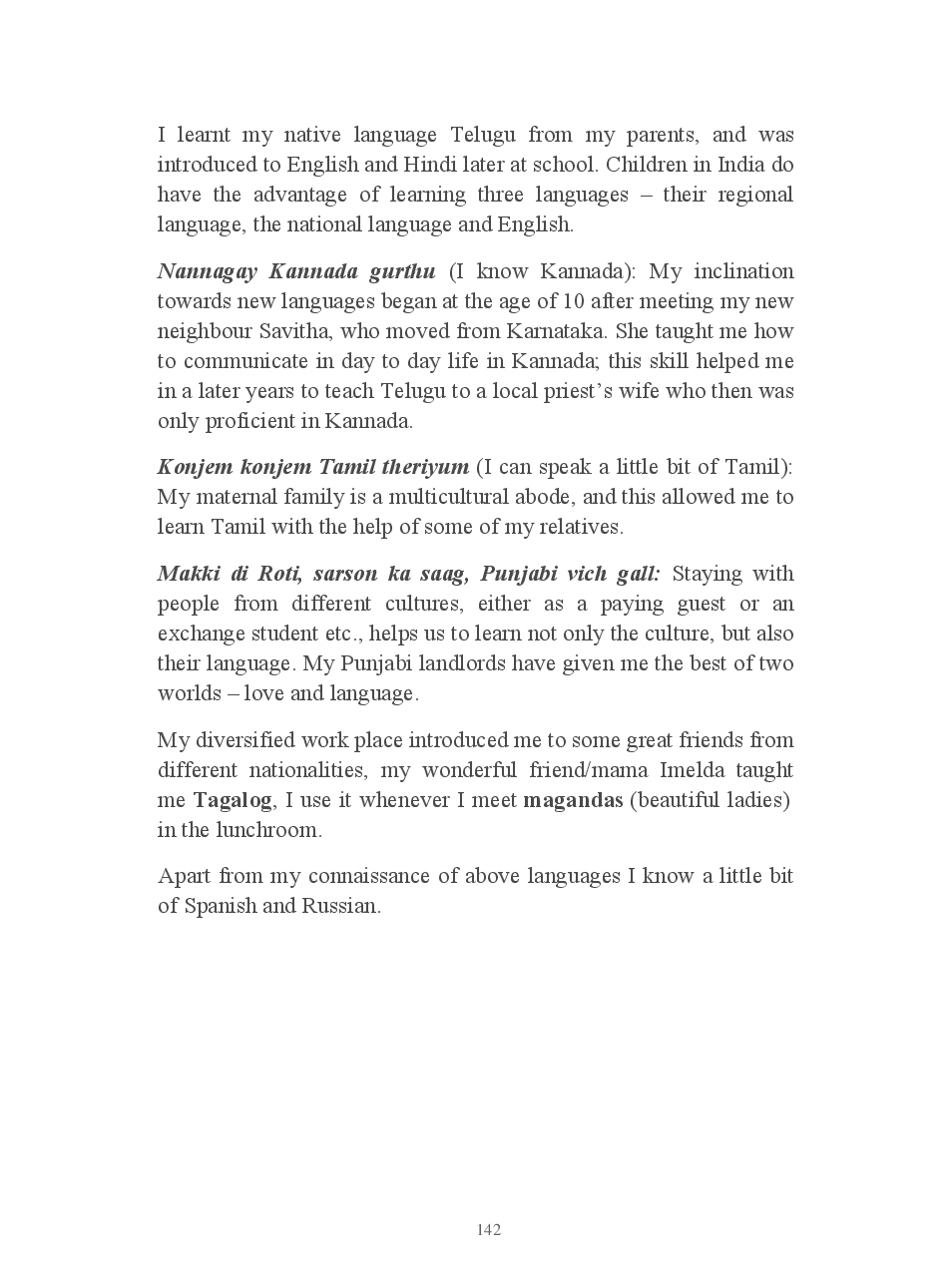 I learnt my native language Telugu from my parents, and was introduced to English and Hindi later at school. Children in India do have the advantage of learning three languages – their regional language, the national language and English.

Nannagay Kannada gurthu (I know Kannada): My inclination towards new languages began at the age of 10 after meeting my new neighbour Savitha, who moved from Karnataka. She taught me how to communicate in day to day life in Kannada; this skill helped me in a later years to teach Telugu to a local priest's wife who then was only proficient in Kannada.

Konjem konjem Tamil theriyum (I can speak a little bit of Tamil): My maternal family is a multicultural abode, and this allowed me to learn Tamil with the help of some of my relatives.

Makki di Roti, sarson ka saag, Punjabi vich gall: Staying with people from different cultures, either as a paying guest or an exchange student etc., helps us to learn not only the culture, but also their language. My Punjabi landlords have given me the best of two worlds – love and language.

My diversified work place introduced me to some great friends from different nationalities, my wonderful friend/mama Imelda taught me Tagalog, I use it whenever I meet magandas (beautiful ladies) in the lunchroom.

Apart from my connaissance of above languages I know a little bit of Spanish and Russian.

142